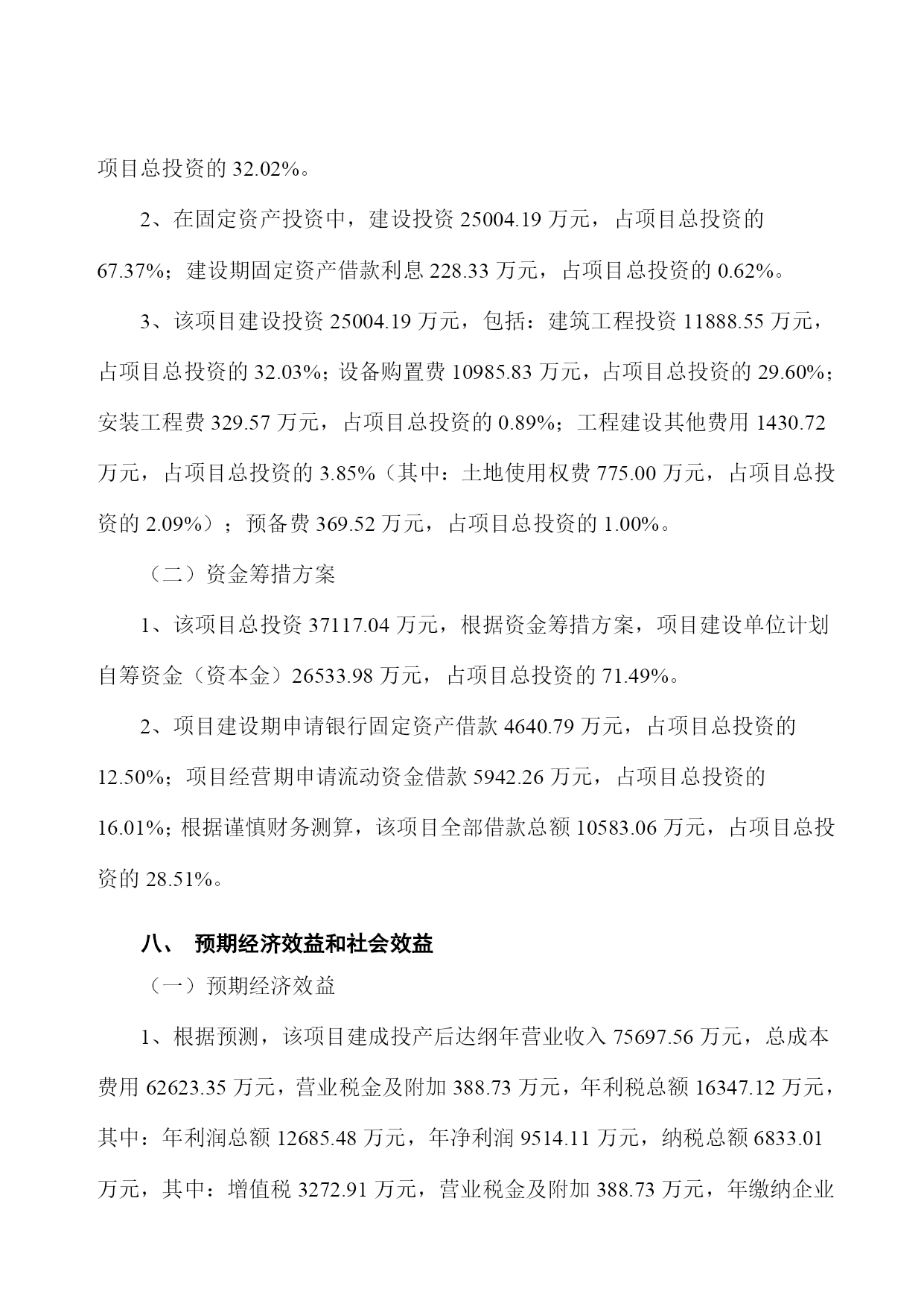 项目总投资的 32.02%。

2、在固定资产投资中，建设投资 25004.19 万元，占项目总投资的 67.37%；建设期固定资产借款利息 228.33 万元，占项目总投资的 0.62%。

3、该项目建设投资 25004.19 万元，包括：建筑工程投资 11888.55 万元，占项目总投资的 32.03%；设备购置费 10985.83 万元，占项目总投资的 29.60%；安装工程费 329.57 万元，占项目总投资的 0.89%；工程建设其他费用 1430.72 万元，占项目总投资的 3.85%（其中：土地使用权费 775.00 万元，占项目总投资的 2.09%）；预备费 369.52 万元，占项目总投资的 1.00%。

（二）资金筹措方案

1、该项目总投资 37117.04 万元，根据资金筹措方案，项目建设单位计划自筹资金（资本金）26533.98 万元，占项目总投资的 71.49%。

2、项目建设期申请银行固定资产借款 4640.79 万元，占项目总投资的 12.50%；项目经营期申请流动资金借款 5942.26 万元，占项目总投资的 16.01%；根据谨慎财务测算，该项目全部借款总额 10583.06 万元，占项目总投资的 28.51%。

八、 预期经济效益和社会效益

（一）预期经济效益

1、根据预测，该项目建成投产后达纲年营业收入 75697.56 万元，总成本费用 62623.35 万元，营业税金及附加 388.73 万元，年利税总额 16347.12 万元，其中：年利润总额 12685.48 万元，年净利润 9514.11 万元，纳税总额 6833.01 万元，其中：增值税 3272.91 万元，营业税金及附加 388.73 万元，年缴纳企业